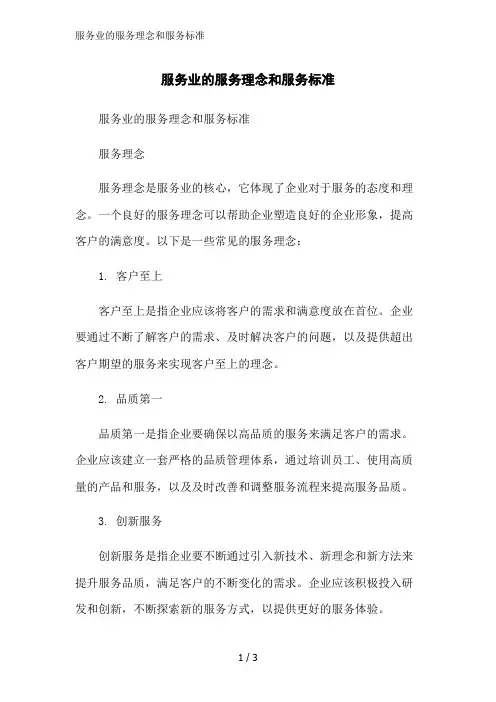 服务业的服务理念和服务标准

服务业的服务理念和服务标准

服务业的服务理念和服务标准

服务理念

服务理念是服务业的核心，它体现了企业对于服务的态度和理念。一个良好的服务理念可以帮助企业塑造良好的企业形象，提高客户的满意度。以下是一些常见的服务理念：

1. 客户至上

客户至上是指企业应该将客户的需求和满意度放在首位。企业要通过不断了解客户的需求、及时解决客户的问题，以及提供超出客户期望的服务来实现客户至上的理念。

2. 品质第一

品质第一是指企业要确保以高品质的服务来满足客户的需求。企业应该建立一套严格的品质管理体系，通过培训员工、使用高质量的产品和服务，以及及时改善和调整服务流程来提高服务品质。

3. 创新服务

创新服务是指企业要不断通过引入新技术、新理念和新方法来提升服务品质，满足客户的不断变化的需求。企业应该积极投入研发和创新，不断探索新的服务方式，以提供更好的服务体验。

1 / 3